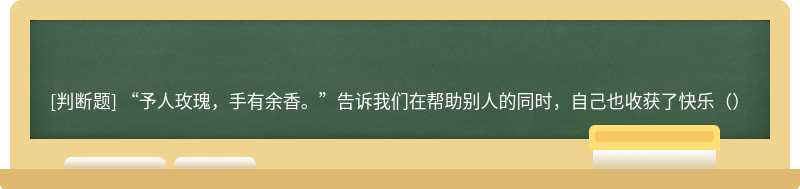 [判断题] “予人玫瑰，手有余香。”告诉我们在帮助别人的同时，自己也收获了快乐（）